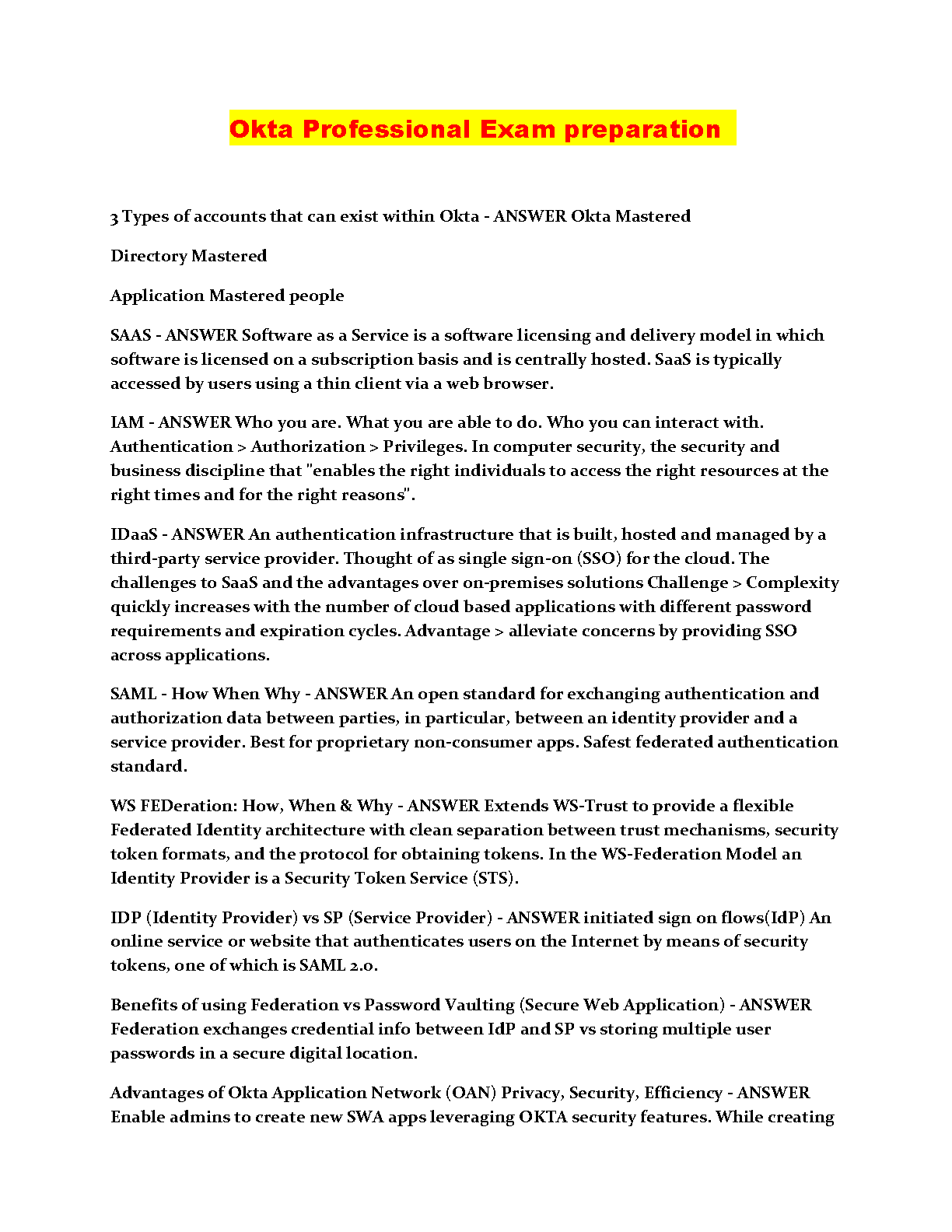 Okta Professional Exam preparation

3 Types of accounts that can exist within Okta - ANSWER Okta Mastered

Directory Mastered

Application Mastered people

SAAS - ANSWER Software as a Service is a software licensing and delivery model in which software is licensed on a subscription basis and is centrally hosted. SaaS is typically accessed by users using a thin client via a web browser.

IAM - ANSWER Who you are. What you are able to do. Who you can interact with. Authentication > Authorization > Privileges. In computer security, the security and business discipline that "enables the right individuals to access the right resources at the right times and for the right reasons".

IDaaS - ANSWER An authentication infrastructure that is built, hosted and managed by a third-party service provider. Thought of as single sign-on (SSO) for the cloud. The challenges to SaaS and the advantages over on-premises solutions Challenge > Complexity quickly increases with the number of cloud based applications with different password requirements and expiration cycles. Advantage > alleviate concerns by providing SSO across applications.

SAML - How When Why - ANSWER An open standard for exchanging authentication and authorization data between parties, in particular, between an identity provider and a service provider. Best for proprietary non-consumer apps. Safest federated authentication standard.

WS FEDeration: How, When & Why - ANSWER Extends WS-Trust to provide a flexible Federated Identity architecture with clean separation between trust mechanisms, security token formats, and the protocol for obtaining tokens. In the WS-Federation Model an Identity Provider is a Security Token Service (STS).

IDP (Identity Provider) vs SP (Service Provider) - ANSWER initiated sign on flows(IdP) An online service or website that authenticates users on the Internet by means of security tokens, one of which is SAML 2.0.

Benefits of using Federation vs Password Vaulting (Secure Web Application) - ANSWER Federation exchanges credential info between IdP and SP vs storing multiple user passwords in a secure digital location.

Advantages of Okta Application Network (OAN) Privacy, Security, Efficiency - ANSWER Enable admins to create new SWA apps leveraging OKTA security features. While creating